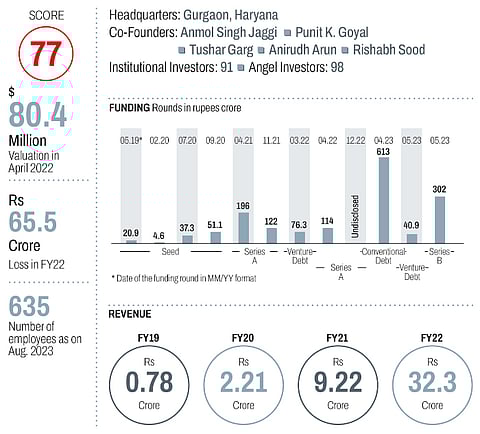 SCORE
77

$
80.4
Million
Valuation in April 2022

Rs
65.5
Crore
Loss in FY22

635
Number of employees as on Aug. 2023

Headquarters: Gurgaon, Haryana
Co-Founders: Anmol Singh Jaggi ■ Punit K. Goyal ■ Tushar Garg ■ Anirudh Arun ■ Rishabh Sood
Institutional Investors: 91 ■ Angel Investors: 98

FUNDING Rounds in rupees crore

05.19* 02.20 07.20 09.20 04.21 11.21 03.22 04.22 12.22 04.23 05.23 05.23

20.9 4.6 37.3 51.1 196 122 76.3 114 Undisclosed 613 40.9 302

Seed
Series A
Venture Debt
Series A
Conventional Debt
Venture Debt
Series B

* Date of the funding round in MM/YY format

REVENUE

FY19
Rs
0.78
Crore

FY20
Rs
2.21
Crore

FY21
Rs
9.22
Crore

FY22
Rs
32.3
Crore